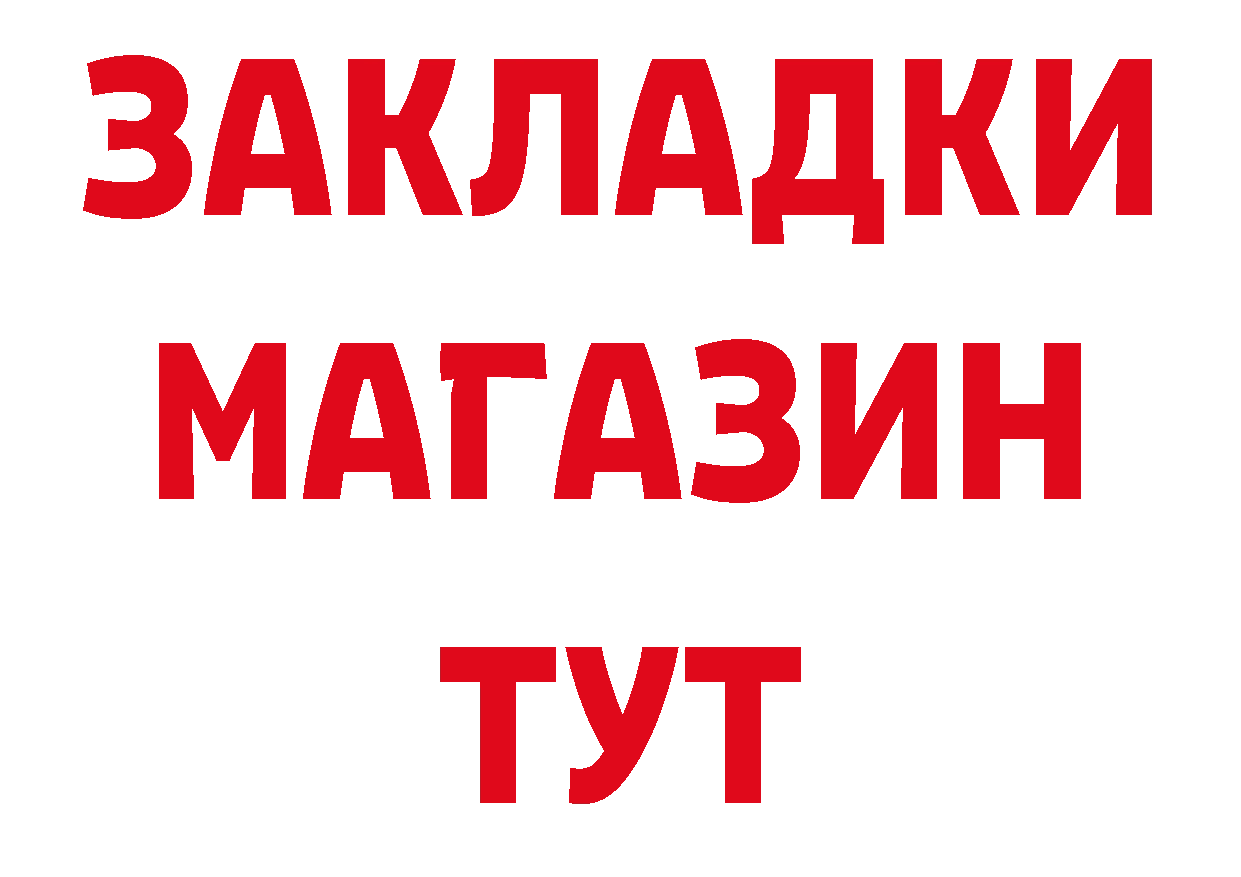 ЗАКЛАДКИ
МАГАЗИН
ТУТ